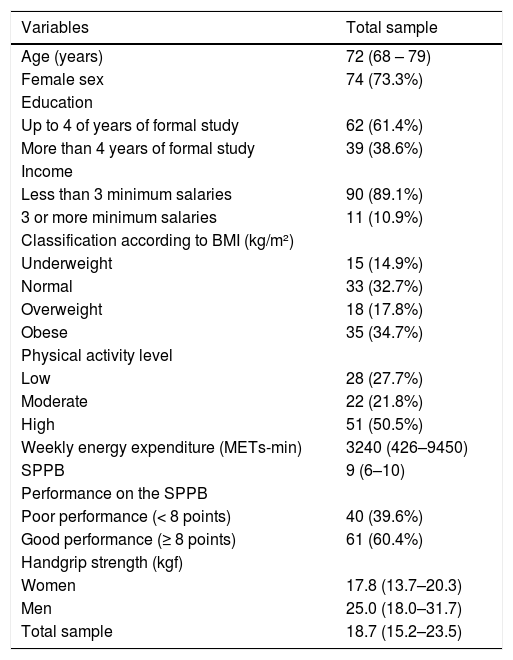 | Variables | Total sample |
|---|---|
| Age (years) | 72 (68 – 79) |
| Female sex | 74 (73.3%) |
| Education | |
| Up to 4 of years of formal study | 62 (61.4%) |
| More than 4 years of formal study | 39 (38.6%) |
| Income | |
| Less than 3 minimum salaries | 90 (89.1%) |
| 3 or more minimum salaries | 11 (10.9%) |
| Classification according to BMI (kg/m²) | |
| Underweight | 15 (14.9%) |
| Normal | 33 (32.7%) |
| Overweight | 18 (17.8%) |
| Obese | 35 (34.7%) |
| Physical activity level | |
| Low | 28 (27.7%) |
| Moderate | 22 (21.8%) |
| High | 51 (50.5%) |
| Weekly energy expenditure (METs-min) | 3240 (426–9450) |
| SPPB | 9 (6–10) |
| Performance on the SPPB | |
| Poor performance (< 8 points) | 40 (39.6%) |
| Good performance (≥ 8 points) | 61 (60.4%) |
| Handgrip strength (kgf) | |
| Women | 17.8 (13.7–20.3) |
| Men | 25.0 (18.0–31.7) |
| Total sample | 18.7 (15.2–23.5) |